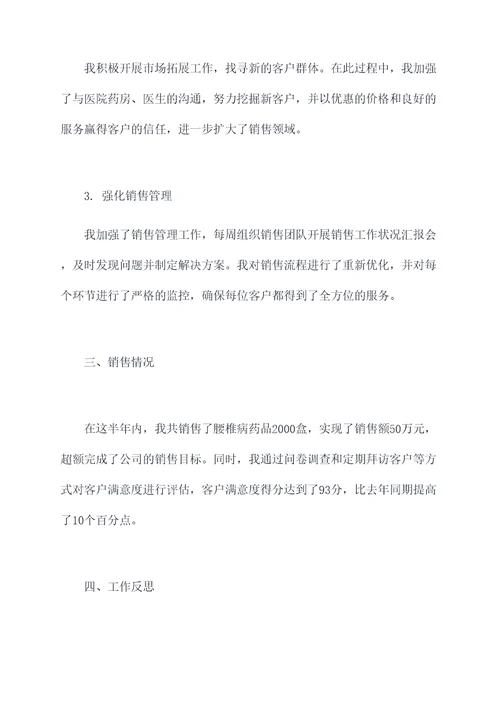 我积极开展市场拓展工作，找寻新的客户群体。在此过程中，我加强了与医院药房、医生的沟通，努力挖掘新客户，并以优惠的价格和良好的服务赢得客户的信任，进一步扩大了销售领域。

3. 强化销售管理

我加强了销售管理工作，每周组织销售团队开展销售工作状况汇报会，及时发现问题并制定解决方案。我对销售流程进行了重新优化，并对每个环节进行了严格的监控，确保每位客户都得到了全方位的服务。

三、销售情况

在这半年内，我共销售了腰椎病药品2000盒，实现了销售额50万元，超额完成了公司的销售目标。同时，我通过问卷调查和定期拜访客户等方式对客户满意度进行评估，客户满意度得分达到了93分，比去年同期提高了10个百分点。

四、工作反思